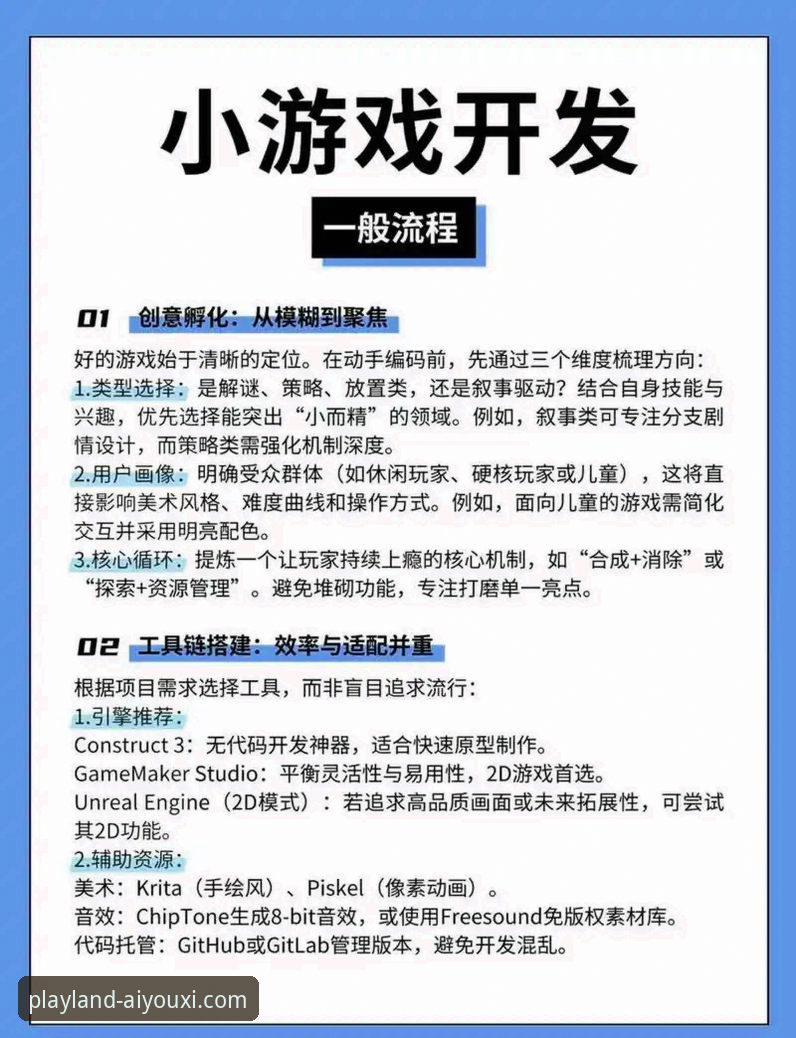 小游戏开发

一般流程

01 创意孵化：从模糊到聚焦

好的游戏始于清晰的定位。在动手编码前，先通过三个维度梳理方向：
1.类型选择：是解谜、策略、放置类，还是叙事驱动？结合自身技能与兴趣，优先选择能突出“小而精”的领域。例如，叙事类可专注分支剧情设计，而策略类需强化机制深度。
2.用户画像：明确受众群体（如休闲玩家、硬核玩家或儿童），这将直接影响美术风格、难度曲线和操作方式。例如，面向儿童的游戏需简化交互并采用明亮配色。
3.核心循环：提炼一个让玩家持续上瘾的核心机制，如“合成+消除”或“探索+资源管理”。避免堆砌功能，专注打磨单一亮点。

02 工具链搭建：效率与适配并重

根据项目需求选择工具，而非盲目追求流行：
1.引擎推荐：
Construct 3：无代码开发神器，适合快速原型制作。
GameMaker Studio：平衡灵活性与易用性，2D游戏首选。
Unreal Engine（2D模式）：若追求高品质画面或未来拓展性，可尝试其2D功能。
2.辅助资源：
美术：Krita（手绘风）、Piskel（像素动画）。
音效：ChipTone生成8-bit音效，或使用Freesound免版权素材库。
代码托管：GitHub或GitLab管理版本，避免开发混乱。

playland-aiyouxi.com